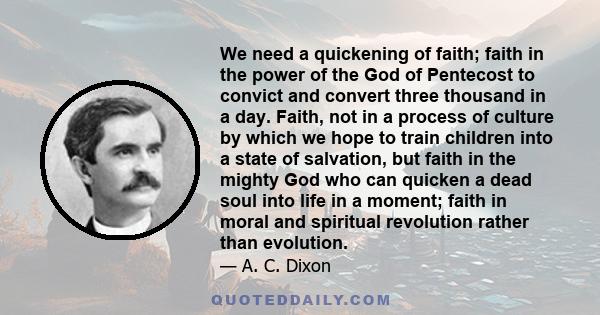 We need a quickening of faith; faith in the power of the God of Pentecost to convict and convert three thousand in a day. Faith, not in a process of culture by which we hope to train children into a state of salvation, but faith in the mighty God who can quicken a dead soul into life in a moment; faith in moral and spiritual revolution rather than evolution.

— A. C. Dixon

QUOTEDDAILY.COM